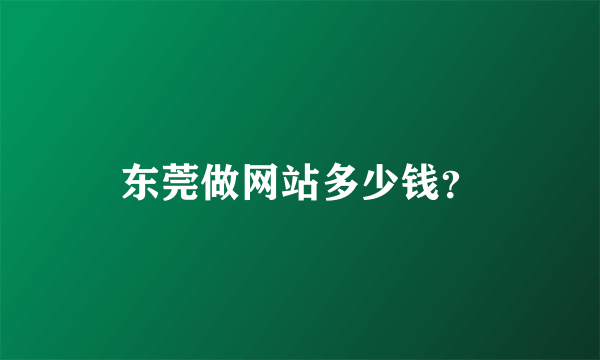 东莞做网站多少钱?